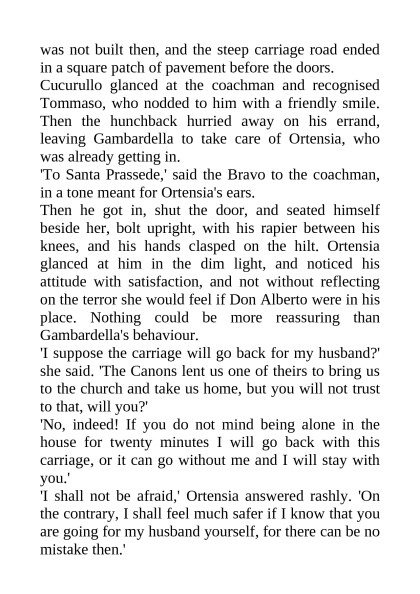 was not built then, and the steep carriage road ended in a square patch of pavement before the doors.

Cucurullo glanced at the coachman and recognised Tommaso, who nodded to him with a friendly smile. Then the hunchback hurried away on his errand, leaving Gambardella to take care of Ortensia, who was already getting in.

'To Santa Prassede,' said the Bravo to the coachman, in a tone meant for Ortensia's ears.

Then he got in, shut the door, and seated himself beside her, bolt upright, with his rapier between his knees, and his hands clasped on the hilt. Ortensia glanced at him in the dim light, and noticed his attitude with satisfaction, and not without reflecting on the terror she would feel if Don Alberto were in his place. Nothing could be more reassuring than Gambardella's behaviour.

'I suppose the carriage will go back for my husband?' she said. 'The Canons lent us one of theirs to bring us to the church and take us home, but you will not trust to that, will you?'

'No, indeed! If you do not mind being alone in the house for twenty minutes I will go back with this carriage, or it can go without me and I will stay with you.'

'I shall not be afraid,' Ortensia answered rashly. 'On the contrary, I shall feel much safer if I know that you are going for my husband yourself, for there can be no mistake then.'